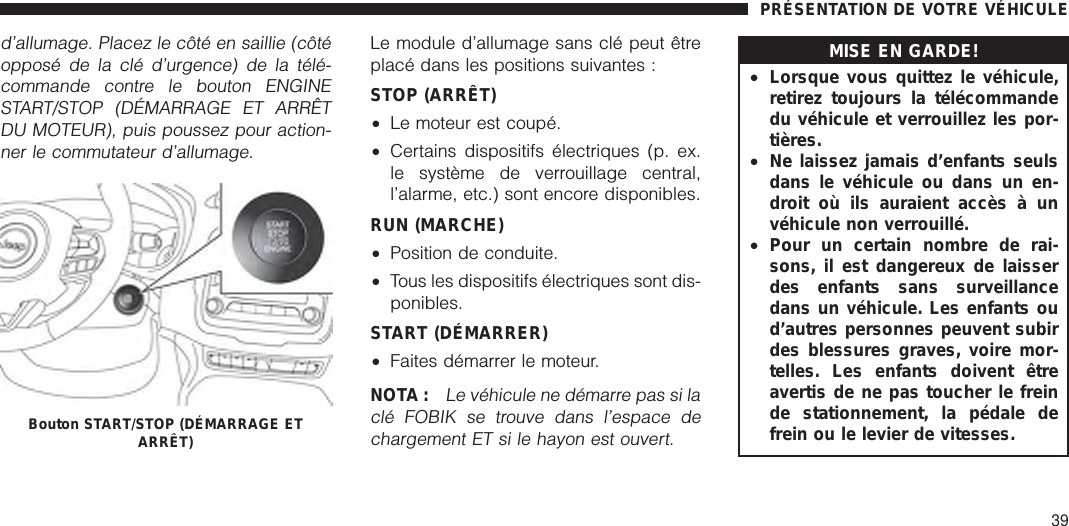 PRÉSENTATION DE VOTRE VÉHICULE

d'allumage. Placez le côté en saillie (côté opposé de la clé d'urgence) de la télécommande contre le bouton ENGINE START/STOP (DÉMARRAGE ET ARRÊT DU MOTEUR), puis poussez pour actionner le commutateur d'allumage.

START
STOP
ENGINE

Bouton START/STOP (DÉMARRAGE ET ARRÊT)

Le module d'allumage sans clé peut être placé dans les positions suivantes :

STOP (ARRÊT)

• Le moteur est coupé.

• Certains dispositifs électriques (p. ex. le système de verrouillage central, l'alarme, etc.) sont encore disponibles.

RUN (MARCHE)

• Position de conduite.

• Tous les dispositifs électriques sont disponibles.

START (DÉMARRER)

• Faites démarrer le moteur.

NOTA : Le véhicule ne démarre pas si la clé FOBIK se trouve dans l'espace de chargement ET si le hayon est ouvert.

MISE EN GARDE!

• Lorsque vous quittez le véhicule, retirez toujours la télécommande du véhicule et verrouillez les portières.

• Ne laissez jamais d'enfants seuls dans le véhicule ou dans un endroit où ils auraient accès à un véhicule non verrouillé.

• Pour un certain nombre de raisons, il est dangereux de laisser des enfants sans surveillance dans un véhicule. Les enfants ou d'autres personnes peuvent subir des blessures graves, voire mortelles. Les enfants doivent être avertis de ne pas toucher le frein de stationnement, la pédale de frein ou le levier de vitesses.

39